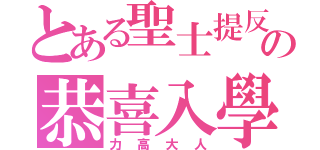 とある聖士提反の
恭喜入學
力高大人